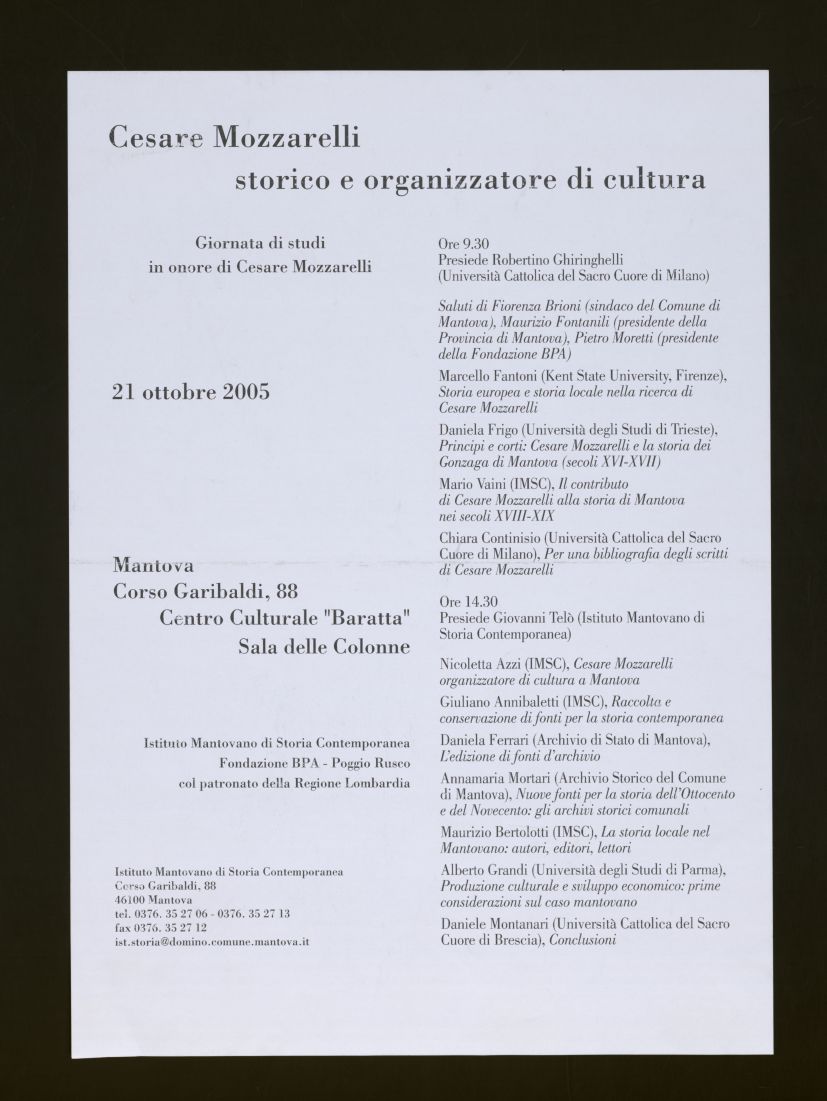 Cesare Mozzarelli
storico e organizzatore di cultura

Giornata di studi
in onore di Cesare Mozzarelli

21 ottobre 2005

Mantova
Corso Garibaldi, 88
Centro Culturale "Baratta"
Sala delle Colonne

Istituto Mantovano di Storia Contemporanea
Fondazione BPA - Poggio Rusco
col patronato della Regione Lombardia

Istituto Mantovano di Storia Contemporanea
Corso Garibaldi, 88
46100 Mantova
tel. 0376. 35 27 06 - 0376. 35 27 13
fax 0376. 35 27 12
ist.storia@domino.comune.mantova.it

Ore 9.30
Presiede Robertino Ghiringhelli
(Università Cattolica del Sacro Cuore di Milano)

Saluti di Fiorenza Brioni (sindaco del Comune di Mantova), Maurizio Fontanili (presidente della Provincia di Mantova), Pietro Moretti (presidente della Fondazione BPA)

Marcello Fantoni (Kent State University, Firenze), Storia europea e storia locale nella ricerca di Cesare Mozzarelli

Daniela Frigo (Università degli Studi di Trieste), Principi e corti: Cesare Mozzarelli e la storia dei Gonzaga di Mantova (secoli XVI-XVII)

Mario Vaini (IMSC), Il contributo di Cesare Mozzarelli alla storia di Mantova nei secoli XVIII-XIX

Chiara Continisio (Università Cattolica del Sacro Cuore di Milano), Per una bibliografia degli scritti di Cesare Mozzarelli

Ore 14.30
Presiede Giovanni Telò (Istituto Mantovano di Storia Contemporanea)

Nicoletta Azzi (IMSC), Cesare Mozzarelli organizzatore di cultura a Mantova

Giuliano Annibaletti (IMSC), Raccolta e conservazione di fonti per la storia contemporanea

Daniela Ferrari (Archivio di Stato di Mantova), L'edizione di fonti d'archivio

Annamaria Mortari (Archivio Storico del Comune di Mantova), Nuove fonti per la storia dell'Ottocento e del Novecento: gli archivi storici comunali

Maurizio Bertolotti (IMSC), La storia locale nel Mantovano: autori, editori, lettori

Alberto Grandi (Università degli Studi di Parma), Produzione culturale e sviluppo economico: prime considerazioni sul caso mantovano

Daniele Montanari (Università Cattolica del Sacro Cuore di Brescia), Conclusioni